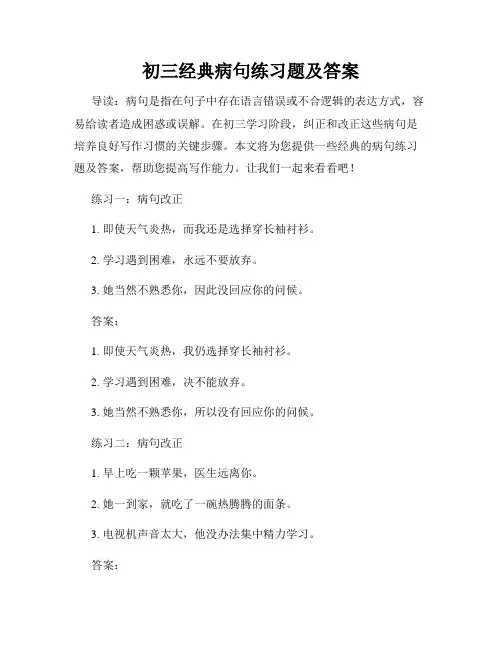 初三经典病句练习题及答案

导读：病句是指在句子中存在语言错误或不合逻辑的表达方式，容易给读者造成困惑或误解。在初三学习阶段，纠正和改正这些病句是培养良好写作习惯的关键步骤。本文将为您提供一些经典的病句练习题及答案，帮助您提高写作能力。让我们一起来看看吧！

练习一：病句改正

1. 即使天气炎热，而我还是选择穿长袖衬衫。

2. 学习遇到困难，永远不要放弃。

3. 她当然不熟悉你，因此没回应你的问候。

答案：

1. 即使天气炎热，我仍选择穿长袖衬衫。

2. 学习遇到困难，决不能放弃。

3. 她当然不熟悉你，所以没有回应你的问候。

练习二：病句改正

1. 早上吃一颗苹果，医生远离你。

2. 她一到家，就吃了一碗热腾腾的面条。

3. 电视机声音太大，他没办法集中精力学习。

答案：